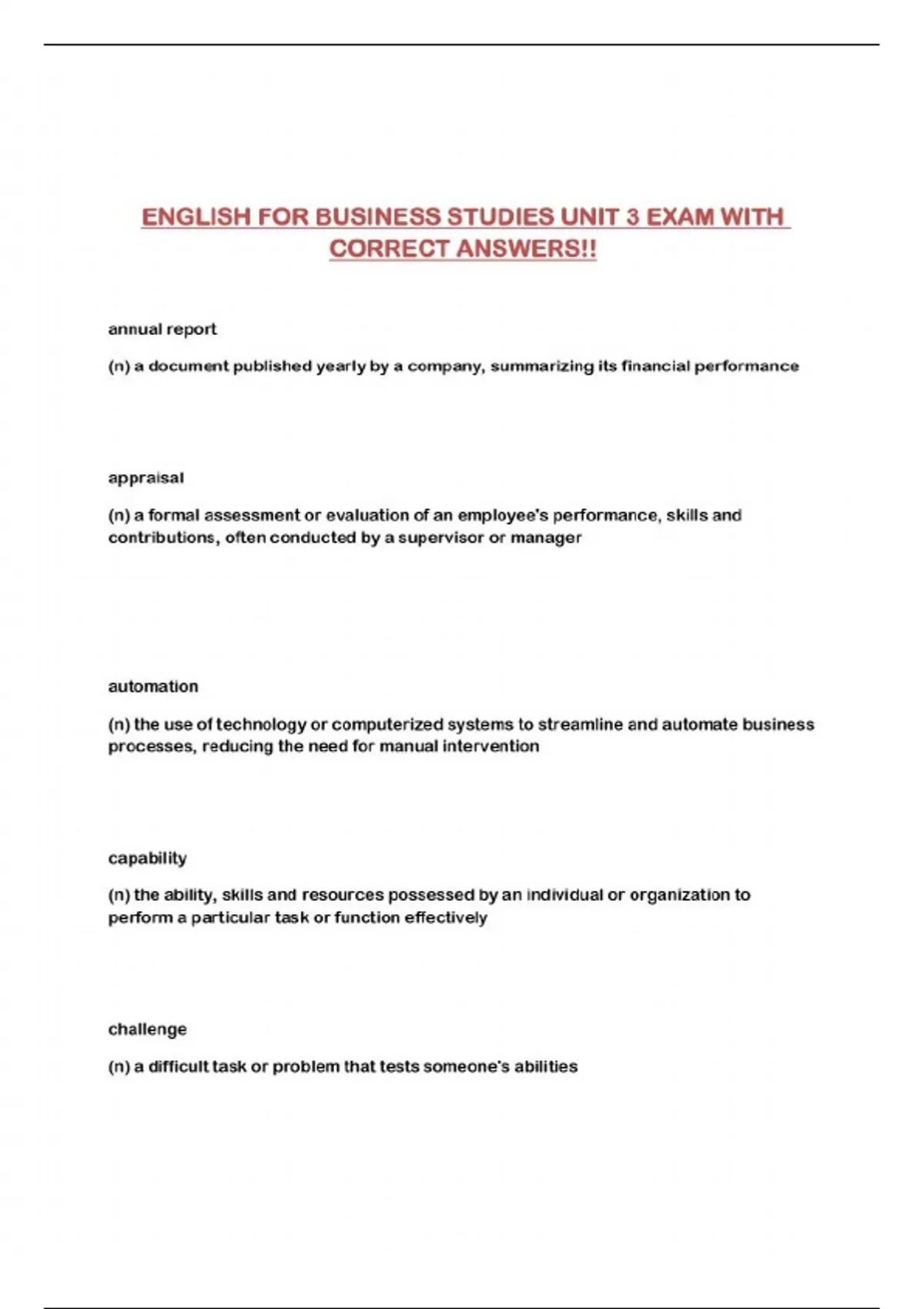 ENGLISH FOR BUSINESS STUDIES UNIT 3 EXAM WITH CORRECT ANSWERS!!

annual report

(n) a document published yearly by a company, summarizing its financial performance

appraisal

(n) a formal assessment or evaluation of an employee's performance, skills and contributions, often conducted by a supervisor or manager

automation

(n) the use of technology or computerized systems to streamline and automate business processes, reducing the need for manual intervention

capability

(n) the ability, skills and resources possessed by an individual or organization to perform a particular task or function effectively

challenge

(n) a difficult task or problem that tests someone's abilities